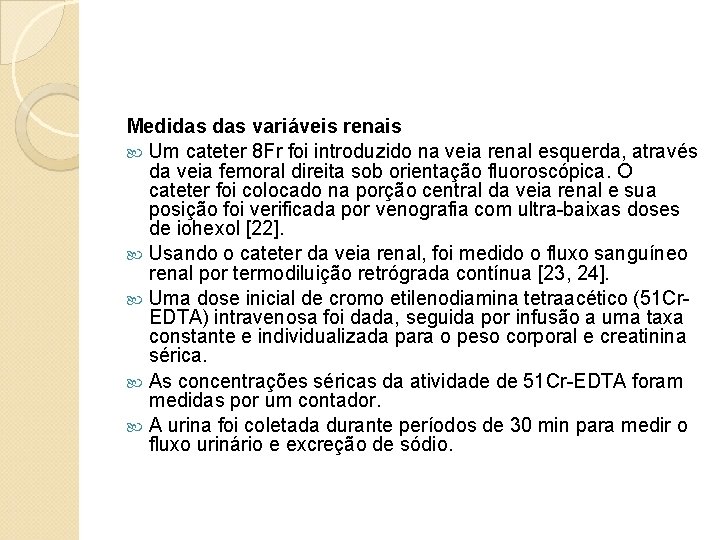 Medidas das variáveis renais

Um cateter 8Fr foi introduzido na veia renal esquerda, através da veia femoral direita sob orientação fluoroscópica. O cateter foi colocado na porção central da veia renal e sua posição foi verificada por venografia com ultra-baixas doses de iohexol [22].

Usando o cateter da veia renal, foi medido o fluxo sanguíneo renal por termodiluição retrógrada contínua [23, 24].

Uma dose inicial de cromo etilenodiamina tetraacético (51Cr-EDTA) intravenosa foi dada, seguida por infusão a uma taxa constante e individualizada para o peso corporal e creatinina sérica.

As concentrações séricas da atividade de 51Cr-EDTA foram medidas por um contador.

A urina foi coletada durante períodos de 30 min para medir o fluxo urinário e excreção de sódio.